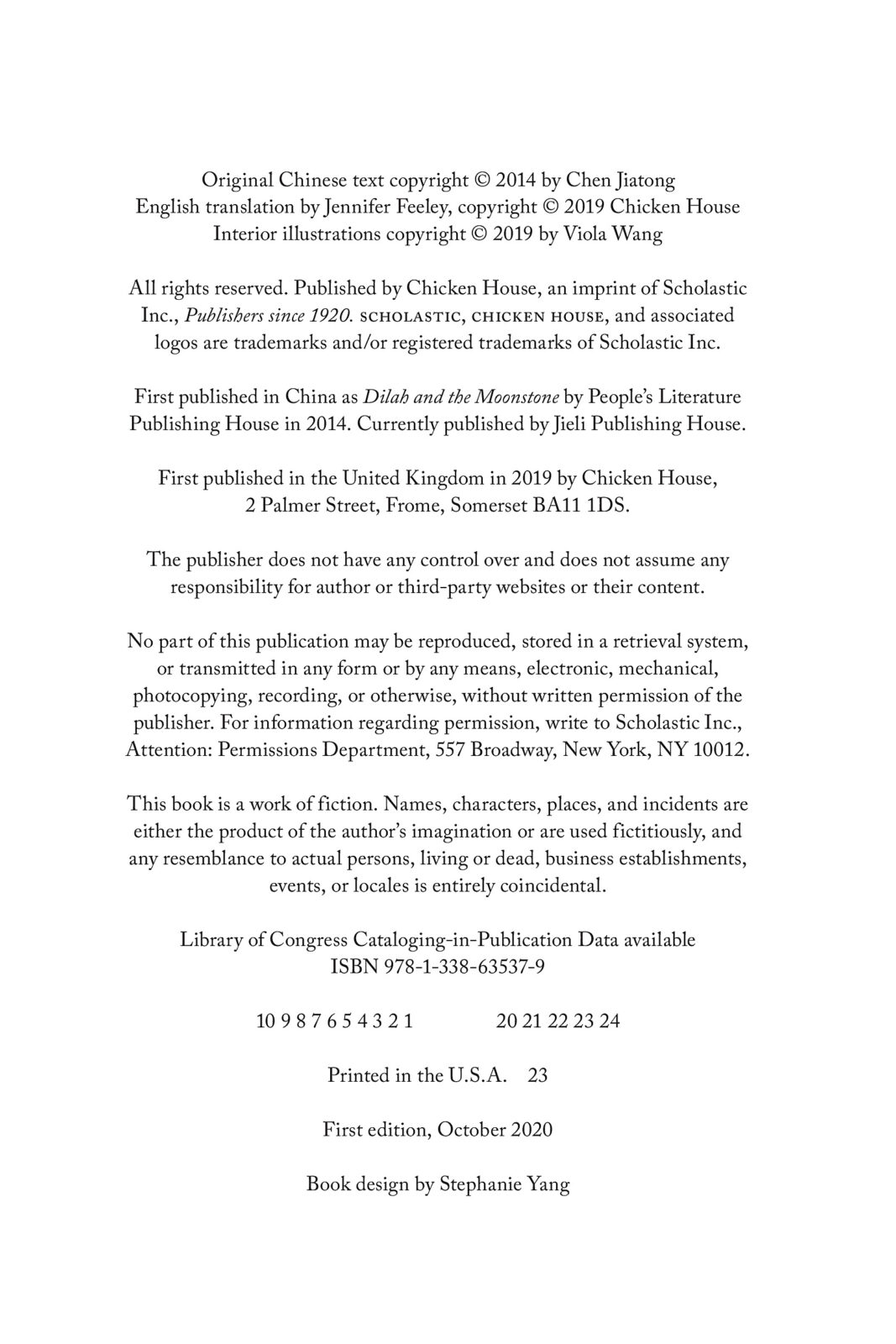 Original Chinese text copyright © 2014 by Chen Jiatong
English translation by Jennifer Feeley, copyright © 2019 Chicken House
Interior illustrations copyright © 2019 by Viola Wang

All rights reserved. Published by Chicken House, an imprint of Scholastic Inc., Publishers since 1920. SCHOLASTIC, CHICKEN HOUSE, and associated logos are trademarks and/or registered trademarks of Scholastic Inc.

First published in China as Dilah and the Moonstone by People's Literature Publishing House in 2014. Currently published by Jieli Publishing House.

First published in the United Kingdom in 2019 by Chicken House, 2 Palmer Street, Frome, Somerset BA11 1DS.

The publisher does not have any control over and does not assume any responsibility for author or third-party websites or their content.

No part of this publication may be reproduced, stored in a retrieval system, or transmitted in any form or by any means, electronic, mechanical, photocopying, recording, or otherwise, without written permission of the publisher. For information regarding permission, write to Scholastic Inc., Attention: Permissions Department, 557 Broadway, New York, NY 10012.

This book is a work of fiction. Names, characters, places, and incidents are either the product of the author's imagination or are used fictitiously, and any resemblance to actual persons, living or dead, business establishments, events, or locales is entirely coincidental.

Library of Congress Cataloging-in-Publication Data available
ISBN 978-1-338-63537-9

10 9 8 7 6 5 4 3 2 1 20 21 22 23 24

Printed in the U.S.A. 23

First edition, October 2020

Book design by Stephanie Yang